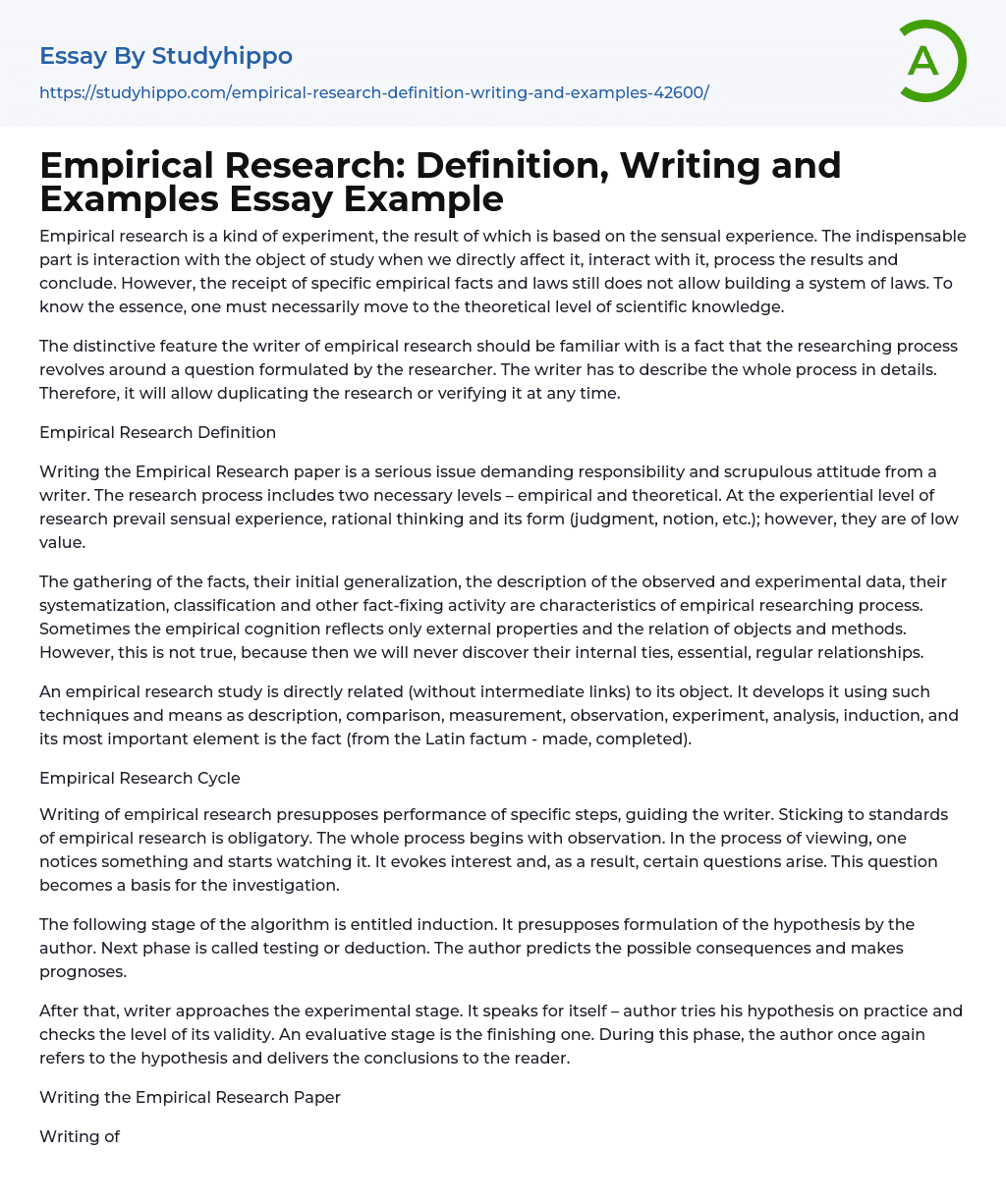 Essay By Studyhippo
https://studyhippo.com/empirical-research-definition-writing-and-examples-42600/

A

Empirical Research: Definition, Writing and Examples Essay Example

Empirical research is a kind of experiment, the result of which is based on the sensual experience. The indispensable part is interaction with the object of study when we directly affect it, interact with it, process the results and conclude. However, the receipt of specific empirical facts and laws still does not allow building a system of laws. To know the essence, one must necessarily move to the theoretical level of scientific knowledge.

The distinctive feature the writer of empirical research should be familiar with is a fact that the researching process revolves around a question formulated by the researcher. The writer has to describe the whole process in details. Therefore, it will allow duplicating the research or verifying it at any time.

Empirical Research Definition

Writing the Empirical Research paper is a serious issue demanding responsibility and scrupulous attitude from a writer. The research process includes two necessary levels – empirical and theoretical. At the experiential level of research prevail sensual experience, rational thinking and its form (judgment, notion, etc.); however, they are of low value.

The gathering of the facts, their initial generalization, the description of the observed and experimental data, their systematization, classification and other fact-fixing activity are characteristics of empirical researching process. Sometimes the empirical cognition reflects only external properties and the relation of objects and methods. However, this is not true, because then we will never discover their internal ties, essential, regular relationships.

An empirical research study is directly related (without intermediate links) to its object. It develops it using such techniques and means as description, comparison, measurement, observation, experiment, analysis, induction, and its most important element is the fact (from the Latin factum - made, completed).

Empirical Research Cycle

Writing of empirical research presupposes performance of specific steps, guiding the writer. Sticking to standards of empirical research is obligatory. The whole process begins with observation. In the process of viewing, one notices something and starts watching it. It evokes interest and, as a result, certain questions arise. This question becomes a basis for the investigation.

The following stage of the algorithm is entitled induction. It presupposes formulation of the hypothesis by the author. Next phase is called testing or deduction. The author predicts the possible consequences and makes prognoses.

After that, writer approaches the experimental stage. It speaks for itself – author tries his hypothesis on practice and checks the level of its validity. An evaluative stage is the finishing one. During this phase, the author once again refers to the hypothesis and delivers the conclusions to the reader.

Writing the Empirical Research Paper

Writing of